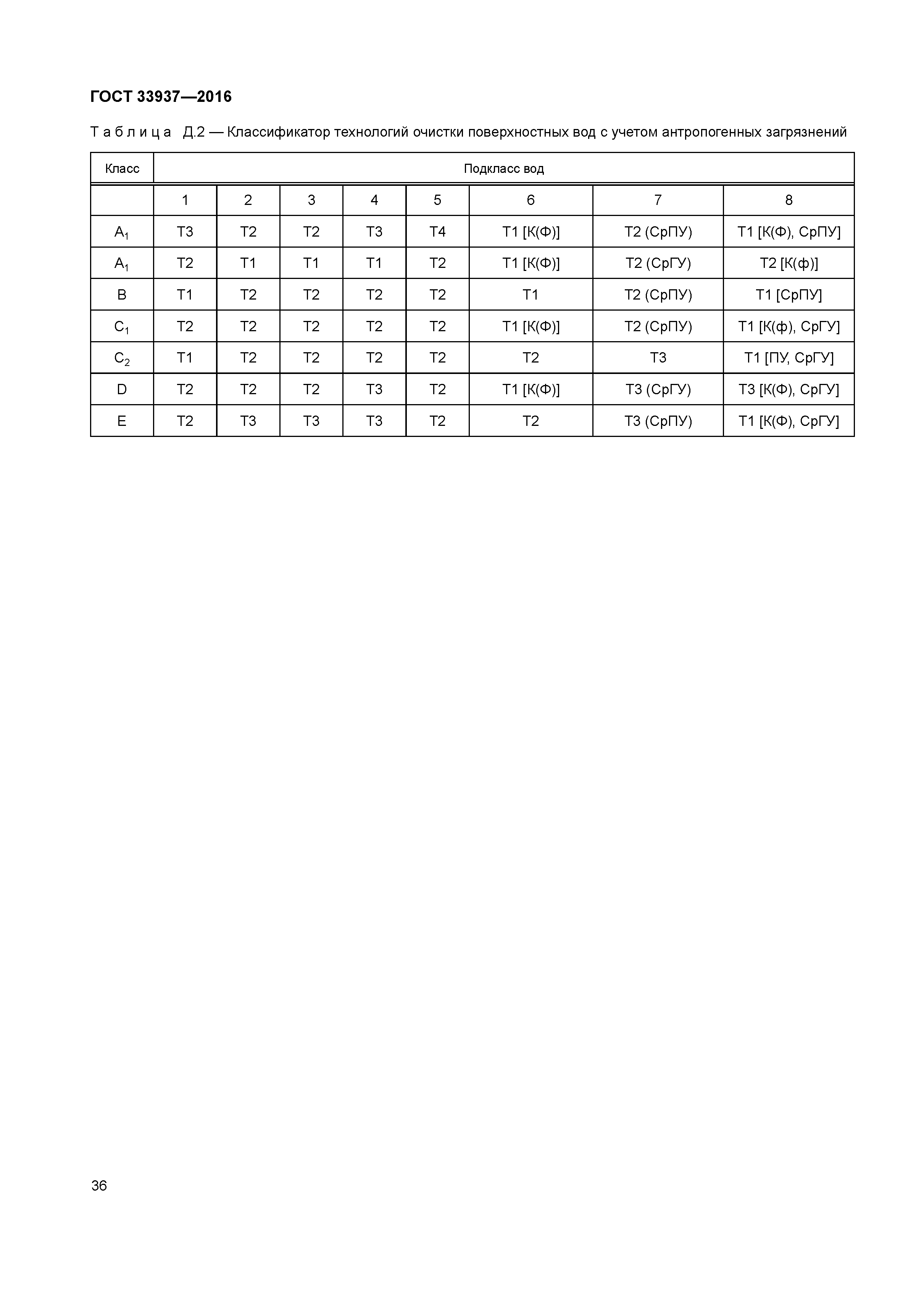 ГОСТ 33937—2016

Таблица Д.2 — Классификатор технологий очистки поверхностных вод с учетом антропогенных загрязнений

| Класс | Подкласс вод | | | | | | | |
|---|---|---|---|---|---|---|---|---|
| | 1 | 2 | 3 | 4 | 5 | 6 | 7 | 8 |
| $A_1$ | Т3 | Т2 | Т2 | Т3 | Т4 | Т1 [К(Ф)] | Т2 (СрПУ) | Т1 [К(Ф), СрПУ] |
| $A_1$ | Т2 | Т1 | Т1 | Т1 | Т2 | Т1 [К(Ф)] | Т2 (СрГУ) | Т2 [К(ф)] |
| B | Т1 | Т2 | Т2 | Т2 | Т2 | Т1 | Т2 (СрПУ) | Т1 [СрПУ] |
| $C_1$ | Т2 | Т2 | Т2 | Т2 | Т2 | Т1 [К(Ф)] | Т2 (СрПУ) | Т1 [К(ф), СрГУ] |
| $C_2$ | Т1 | Т2 | Т2 | Т2 | Т2 | Т2 | Т3 | Т1 [ПУ, СрГУ] |
| D | Т2 | Т2 | Т2 | Т3 | Т2 | Т1 [К(Ф)] | Т3 (СрГУ) | Т3 [К(Ф), СрГУ] |
| E | Т2 | Т3 | Т3 | Т3 | Т2 | Т2 | Т3 (СрПУ) | Т1 [К(Ф), СрГУ] |

36